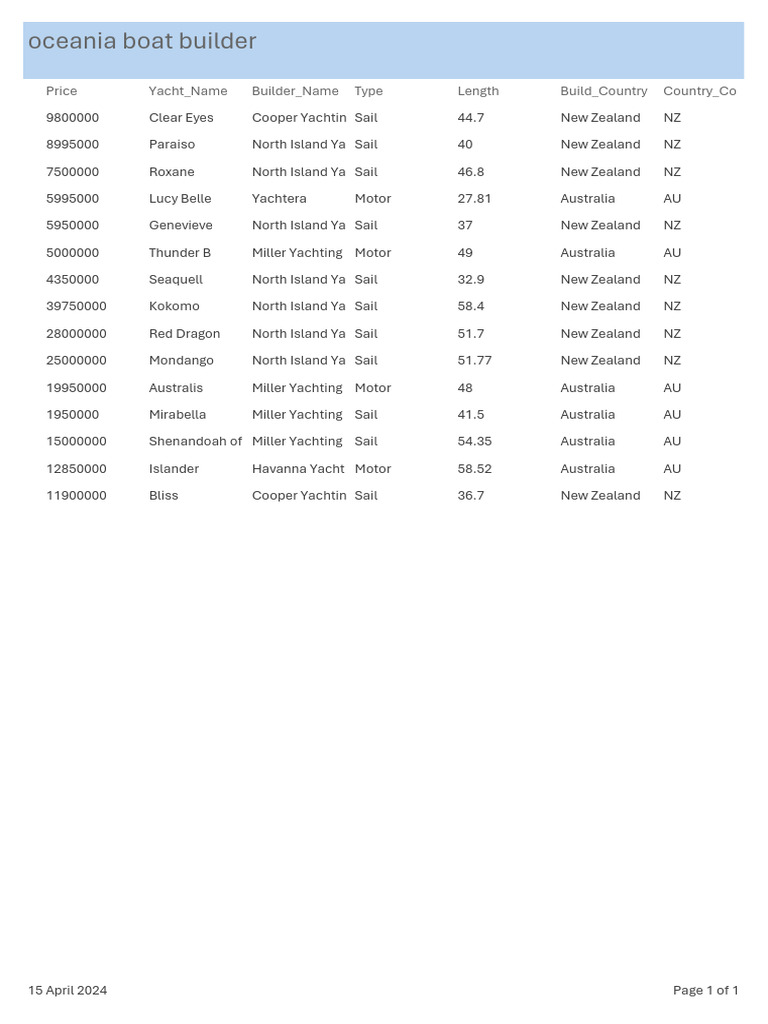 oceania boat builder

| Price | Yacht_Name | Builder_Name | Type | Length | Build_Country | Country_Co |
|---|---|---|---|---|---|---|
| 9800000 | Clear Eyes | Cooper Yachtin | Sail | 44.7 | New Zealand | NZ |
| 8995000 | Paraiso | North Island Ya | Sail | 40 | New Zealand | NZ |
| 7500000 | Roxane | North Island Ya | Sail | 46.8 | New Zealand | NZ |
| 5995000 | Lucy Belle | Yachtera | Motor | 27.81 | Australia | AU |
| 5950000 | Genevieve | North Island Ya | Sail | 37 | New Zealand | NZ |
| 5000000 | Thunder B | Miller Yachting | Motor | 49 | Australia | AU |
| 4350000 | Seaquell | North Island Ya | Sail | 32.9 | New Zealand | NZ |
| 39750000 | Kokomo | North Island Ya | Sail | 58.4 | New Zealand | NZ |
| 28000000 | Red Dragon | North Island Ya | Sail | 51.7 | New Zealand | NZ |
| 25000000 | Mondango | North Island Ya | Sail | 51.77 | New Zealand | NZ |
| 19950000 | Australis | Miller Yachting | Motor | 48 | Australia | AU |
| 1950000 | Mirabella | Miller Yachting | Sail | 41.5 | Australia | AU |
| 15000000 | Shenandoah of | Miller Yachting | Sail | 54.35 | Australia | AU |
| 12850000 | Islander | Havanna Yacht | Motor | 58.52 | Australia | AU |
| 11900000 | Bliss | Cooper Yachtin | Sail | 36.7 | New Zealand | NZ |

15 April 2024

Page 1 of 1